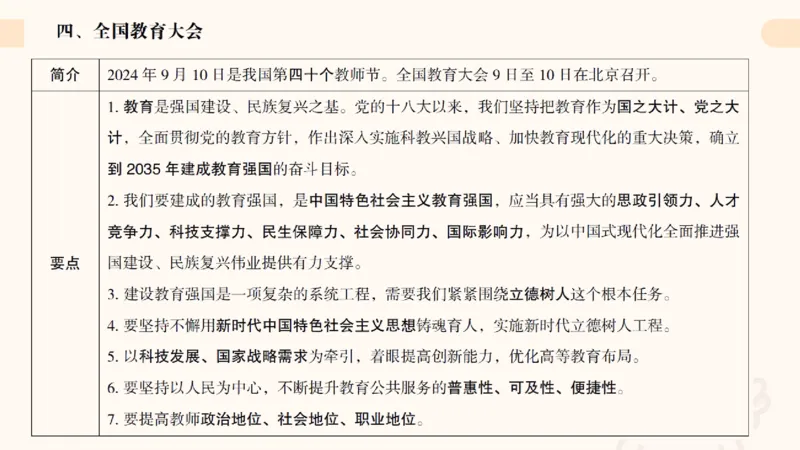 四、全国教育大会

| 简介 | 2024 年 9 月 10 日是我国第四十个教师节。全国教育大会 9 日至 10 日在北京召开。 |
|---|---|
| 要点 | 1. 教育是强国建设、民族复兴之基。党的十八大以来，我们坚持把教育作为国之大计、党之大计，全面贯彻党的教育方针，作出深入实施科教兴国战略、加快教育现代化的重大决策，确立到 2035 年建成教育强国的奋斗目标。<br>2. 我们要建成的教育强国，是中国特色社会主义教育强国，应当具有强大的思政引领力、人才竞争力、科技支撑力、民生保障力、社会协同力、国际影响力，为以中国式现代化全面推进强国建设、民族复兴伟业提供有力支撑。<br>3. 建设教育强国是一项复杂的系统工程，需要我们紧紧围绕立德树人这个根本任务。<br>4. 要坚持不懈用新时代中国特色社会主义思想铸魂育人，实施新时代立德树人工程。<br>5. 以科技发展、国家战略需求为牵引，着眼提高创新能力，优化高等教育布局。<br>6. 要坚持以人民为中心，不断提升教育公共服务的普惠性、可及性、便捷性。<br>7. 要提高教师政治地位、社会地位、职业地位。 |